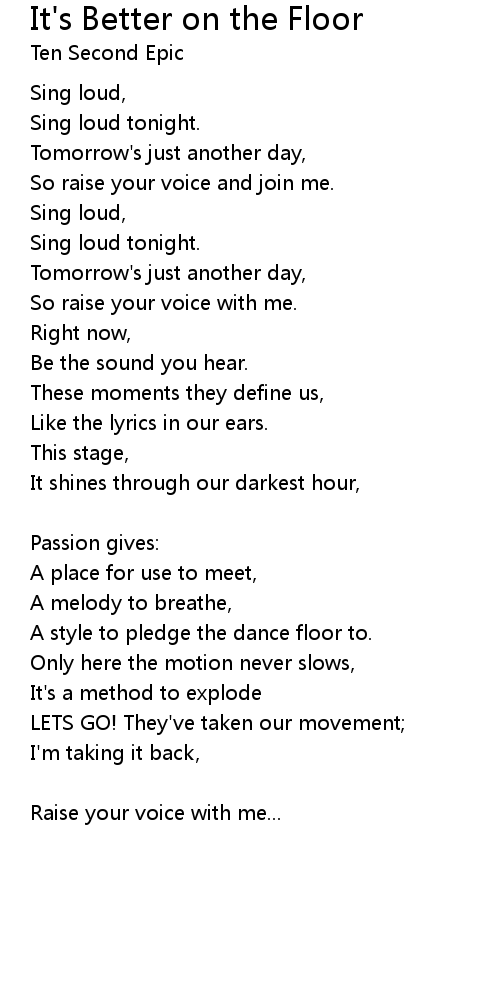 It's Better on the Floor
Ten Second Epic

Sing loud,
Sing loud tonight.
Tomorrow's just another day,
So raise your voice and join me.
Sing loud,
Sing loud tonight.
Tomorrow's just another day,
So raise your voice with me.
Right now,
Be the sound you hear.
These moments they define us,
Like the lyrics in our ears.
This stage,
It shines through our darkest hour,

Passion gives:
A place for use to meet,
A melody to breathe,
A style to pledge the dance floor to.
Only here the motion never slows,
It's a method to explode
LETS GO! They've taken our movement;
I'm taking it back,

Raise your voice with me...